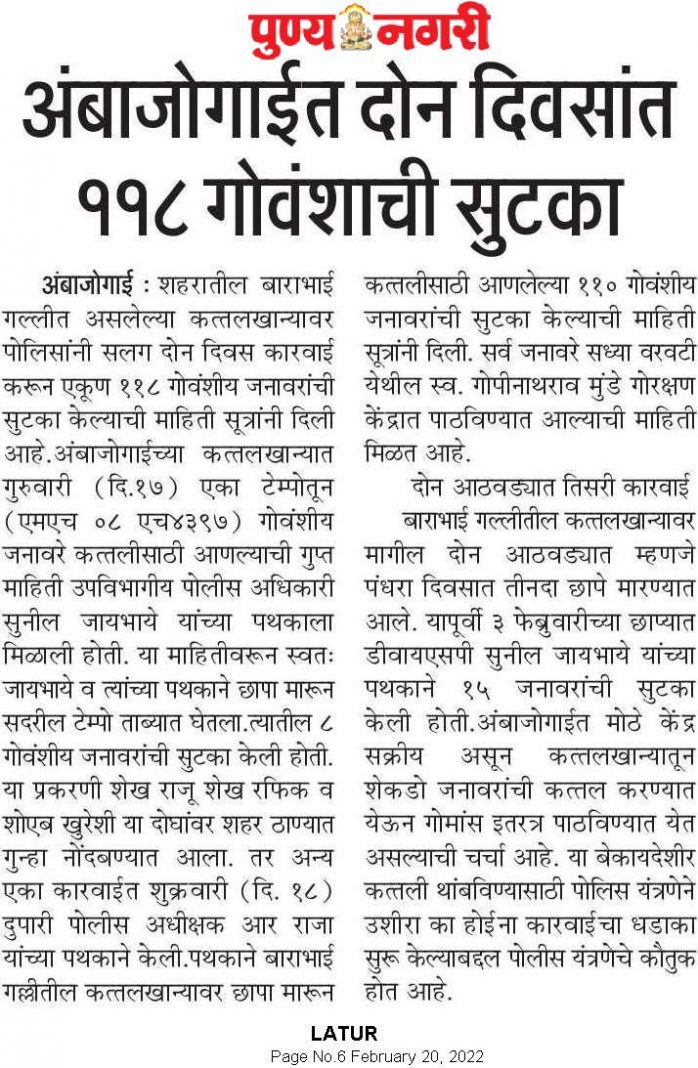 पुण्य नगरी

अंबाजोगाईत दोन दिवसांत ११८ गोवंशाची सुटका

अंबाजोगाई : शहरातील बाराभाई गल्लीत असलेल्या कत्तलखान्यावर पोलिसांनी सलग दोन दिवस कारवाई करून एकूण ११८ गोवंशीय जनावरांची सुटका केल्याची माहिती सूत्रांनी दिली आहे.अंबाजोगाईच्या कत्तलखान्यात गुरुवारी (दि.१७) एका टेम्पोतून (एमएच ०८ एच४३९७) गोवंशीय जनावरे कत्तलीसाठी आणल्याची गुप्त माहिती उपविभागीय पोलीस अधिकारी सुनील जायभाये यांच्या पथकाला मिळाली होती. या माहितीवरून स्वतः जायभाये व त्यांच्या पथकाने छापा मारून सदरील टेम्पो ताब्यात घेतला.त्यातील ८ गोवंशीय जनावरांची सुटका केली होती. या प्रकरणी शेख राजू शेख रफिक व शोएब खुरेशी या दोघांवर शहर ठाण्यात गुन्हा नोंदबण्यात आला. तर अन्य एका कारवाईत शुक्रवारी (दि. १८) दुपारी पोलीस अधीक्षक आर राजा यांच्या पथकाने केली.पथकाने बाराभाई गल्लीतील कत्तलखान्यावर छापा मारून कत्तलीसाठी आणलेल्या ११० गोवंशीय जनावरांची सुटका केल्याची माहिती सूत्रांनी दिली. सर्व जनावरे सध्या वरवटी येथील स्व. गोपीनाथराव मुंडे गोरक्षण केंद्रात पाठविण्यात आल्याची माहिती मिळत आहे.

दोन आठवड्यात तिसरी कारवाई

बाराभाई गल्लीतील कत्तलखान्यावर मागील दोन आठवड्यात म्हणजे पंधरा दिवसात तीनदा छापे मारण्यात आले. यापूर्वी ३ फेब्रुवारीच्या छाप्यात डीवायएसपी सुनील जायभाये यांच्या पथकाने १५ जनावरांची सुटका केली होती.अंबाजोगाईत मोठे केंद्र सक्रीय असून कत्तलखान्यातून शेकडो जनावरांची कत्तल करण्यात येऊन गोमांस इतरत्र पाठविण्यात येत असल्याची चर्चा आहे. या बेकायदेशीर कत्तली थांबविण्यासाठी पोलिस यंत्रणेने उशीरा का होईना कारवाईचा धडाका सुरू केल्याबद्दल पोलीस यंत्रणेचे कौतुक होत आहे.

LATUR
Page No.6 February 20, 2022